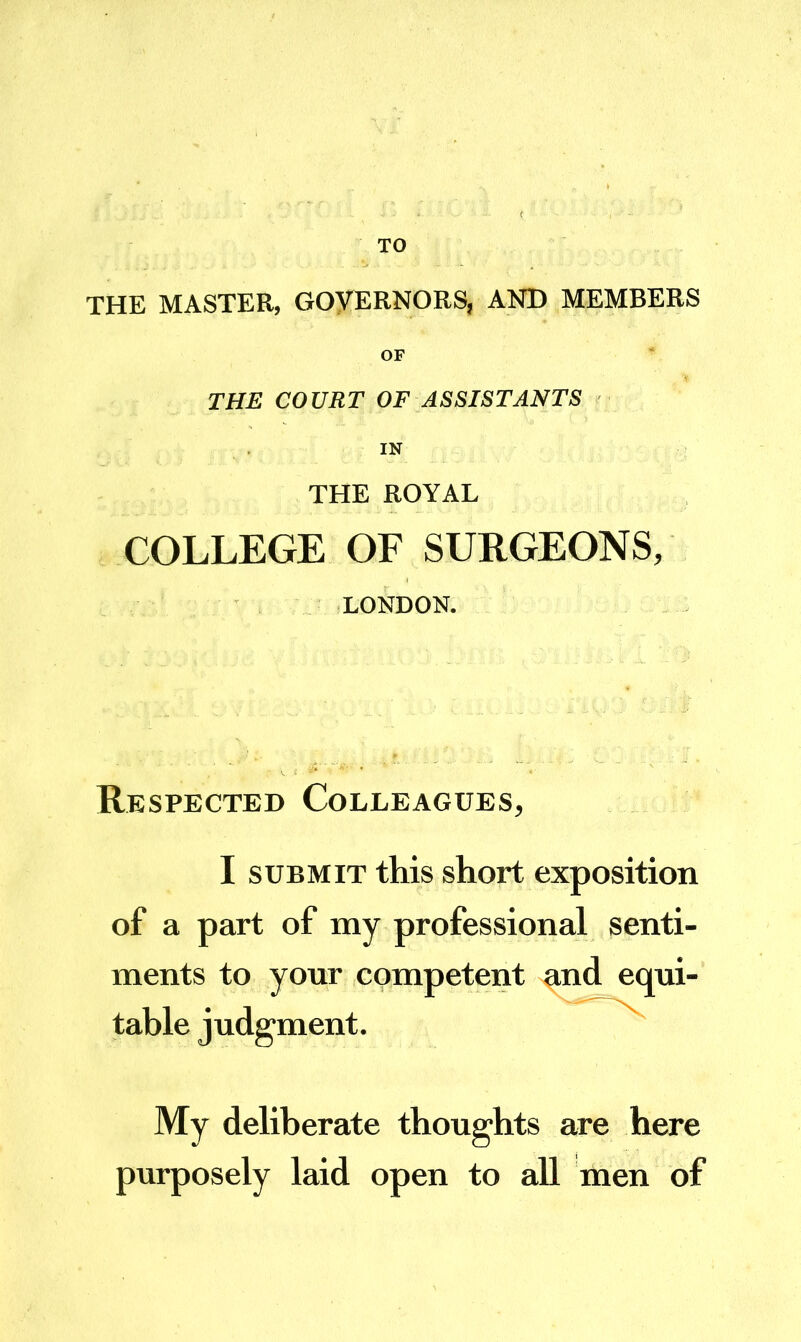 TO

THE MASTER, GOVERNORS, AND MEMBERS

OF

THE COURT OF ASSISTANTS

IN

THE ROYAL

COLLEGE OF SURGEONS,

LONDON.

Respected Colleagues,

I submit this short exposition of a part of my professional sentiments to your competent and equitable judgment.

My deliberate thoughts are here purposely laid open to all men of